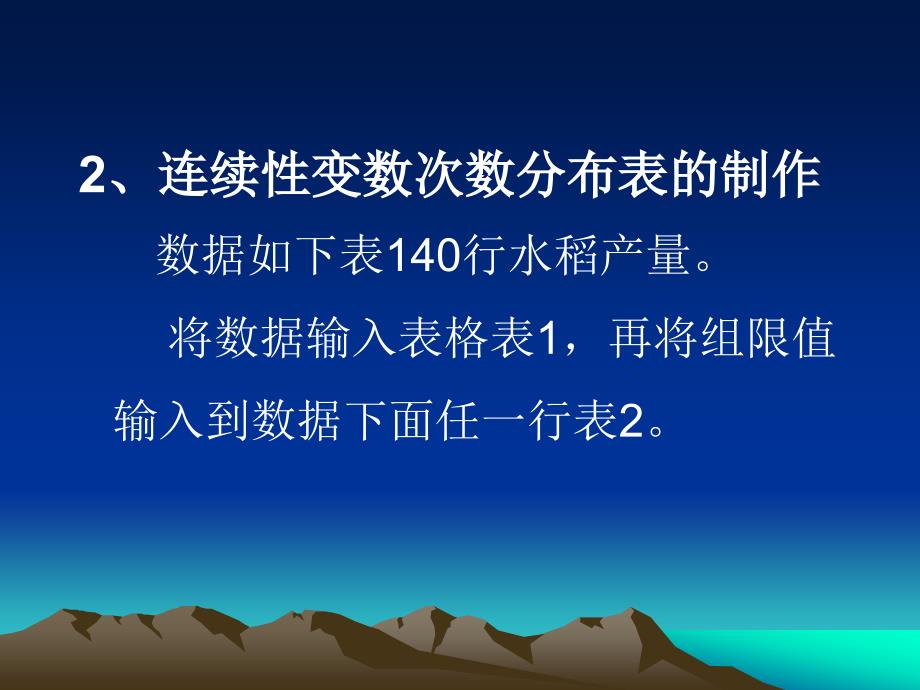 2、连续性变数次数分布表的制作

数据如下表140行水稻产量。

将数据输入表格表1，再将组限值输入到数据下面任一行表2。